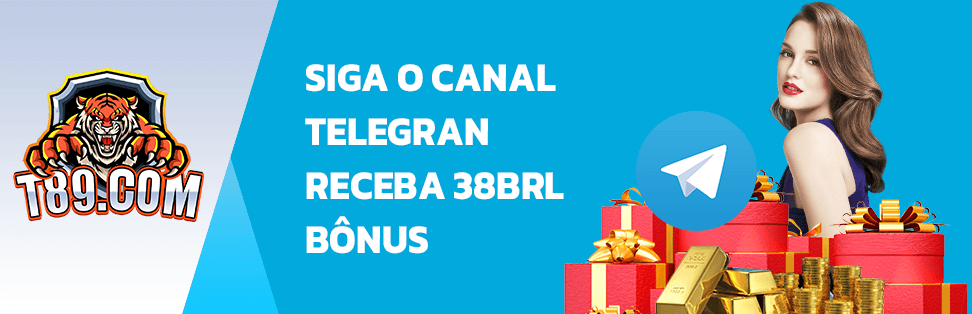 T89.COM

SIGA O CANAL TELEGRAN RECEBA 38BRL BÔNUS